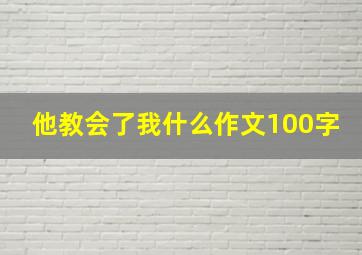 他教会了我什么作文100字